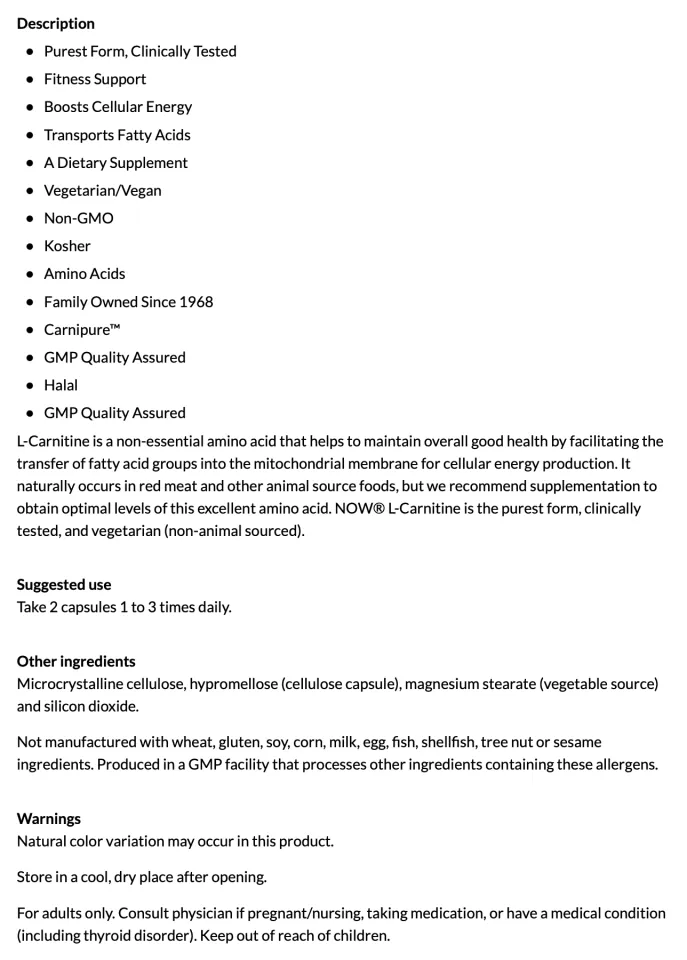 Description

• Purest Form, Clinically Tested
• Fitness Support
• Boosts Cellular Energy
• Transports Fatty Acids
• A Dietary Supplement
• Vegetarian/Vegan
• Non-GMO
• Kosher
• Amino Acids
• Family Owned Since 1968
• Carnipure™
• GMP Quality Assured
• Halal
• GMP Quality Assured

L-Carnitine is a non-essential amino acid that helps to maintain overall good health by facilitating the transfer of fatty acid groups into the mitochondrial membrane for cellular energy production. It naturally occurs in red meat and other animal source foods, but we recommend supplementation to obtain optimal levels of this excellent amino acid. NOW® L-Carnitine is the purest form, clinically tested, and vegetarian (non-animal sourced).

Suggested use
Take 2 capsules 1 to 3 times daily.

Other ingredients
Microcrystalline cellulose, hypromellose (cellulose capsule), magnesium stearate (vegetable source) and silicon dioxide.

Not manufactured with wheat, gluten, soy, corn, milk, egg, fish, shellfish, tree nut or sesame ingredients. Produced in a GMP facility that processes other ingredients containing these allergens.

Warnings
Natural color variation may occur in this product.

Store in a cool, dry place after opening.

For adults only. Consult physician if pregnant/nursing, taking medication, or have a medical condition (including thyroid disorder). Keep out of reach of children.